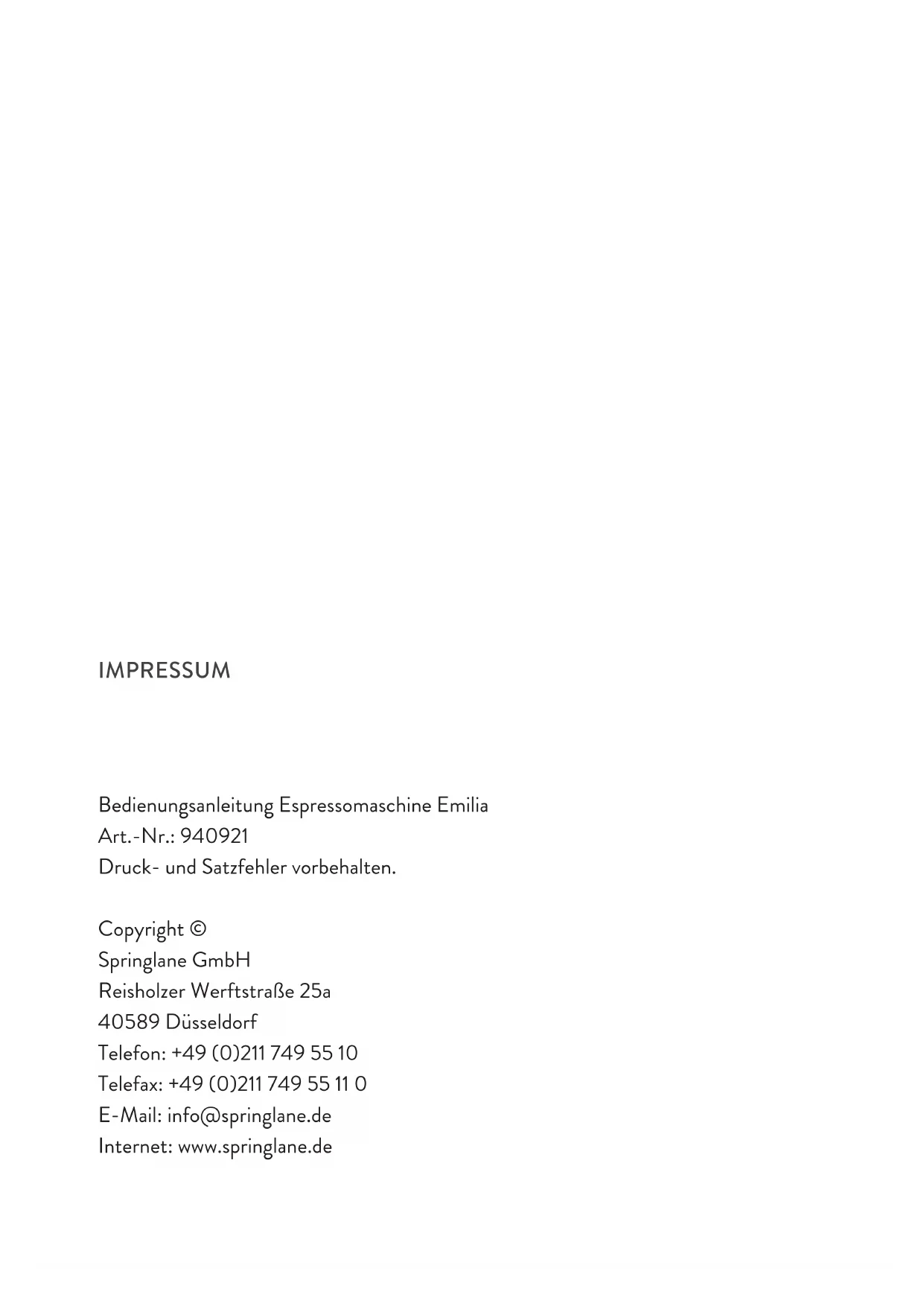 IMPRESSUM

Bedienungsanleitung Espressomaschine Emilia
Art.-Nr.: 940921
Druck- und Satzfehler vorbehalten.

Copyright ©
Springlane GmbH
Reisholzer Werftstraße 25a
40589 Düsseldorf
Telefon: +49 (0)211 749 55 10
Telefax: +49 (0)211 749 55 11 0
E-Mail: info@springlane.de
Internet: www.springlane.de